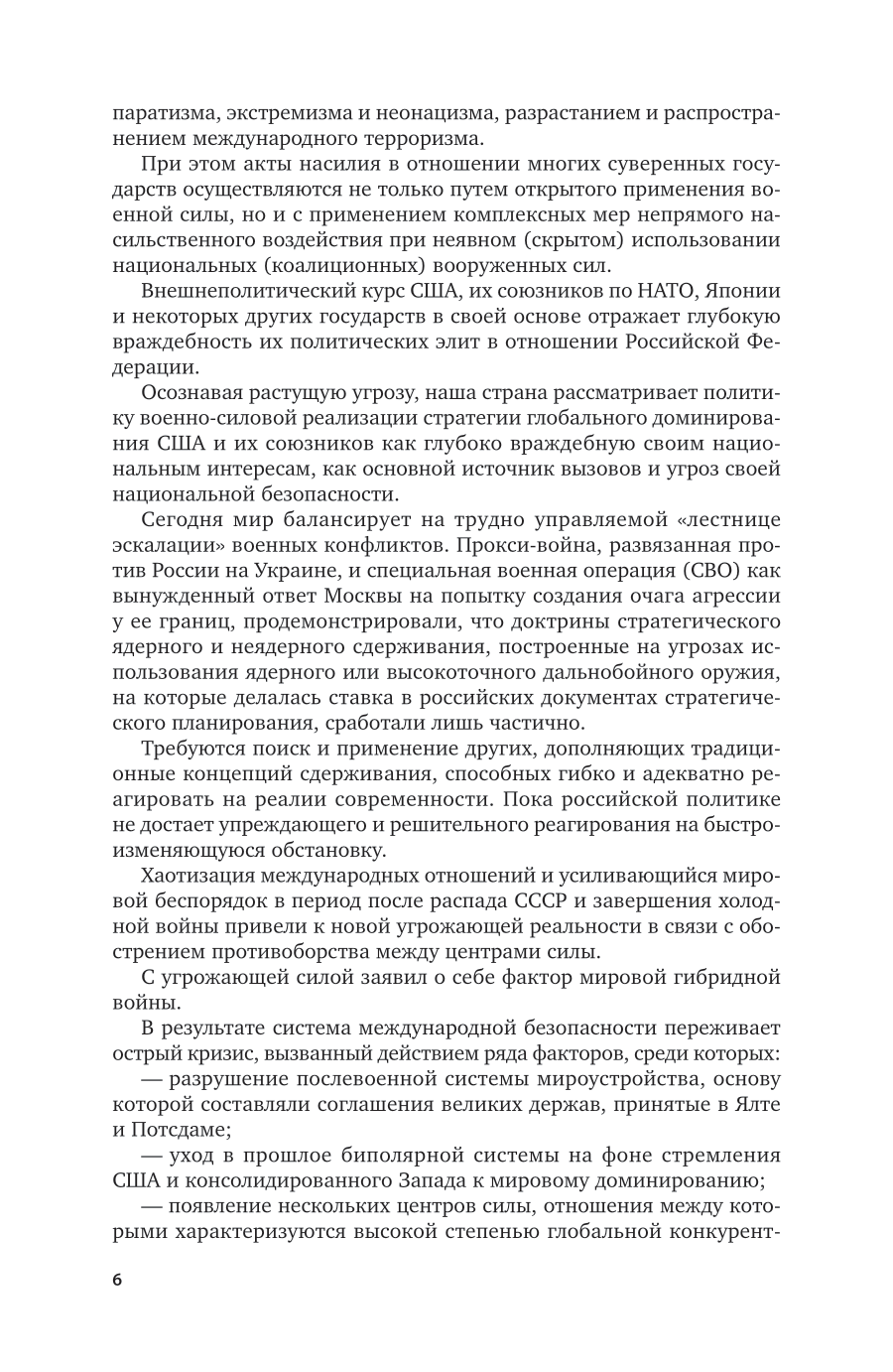 паратизма, экстремизма и неонацизма, разрастанием и распространением международного терроризма.

При этом акты насилия в отношении многих суверенных государств осуществляются не только путем открытого применения военной силы, но и с применением комплексных мер непрямого насильственного воздействия при неявном (скрытом) использовании национальных (коалиционных) вооруженных сил.

Внешнеполитический курс США, их союзников по НАТО, Японии и некоторых других государств в своей основе отражает глубокую враждебность их политических элит в отношении Российской Федерации.

Осознавая растущую угрозу, наша страна рассматривает политику военно-силовой реализации стратегии глобального доминирования США и их союзников как глубоко враждебную своим национальным интересам, как основной источник вызовов и угроз своей национальной безопасности.

Сегодня мир балансирует на трудно управляемой «лестнице эскалации» военных конфликтов. Прокси-война, развязанная против России на Украине, и специальная военная операция (СВО) как вынужденный ответ Москвы на попытку создания очага агрессии у ее границ, продемонстрировали, что доктрины стратегического ядерного и неядерного сдерживания, построенные на угрозах использования ядерного или высокоточного дальнобойного оружия, на которые делалась ставка в российских документах стратегического планирования, сработали лишь частично.

Требуются поиск и применение других, дополняющих традиционные концепций сдерживания, способных гибко и адекватно реагировать на реалии современности. Пока российской политике не достает упреждающего и решительного реагирования на быстроизменяющуюся обстановку.

Хаотизация международных отношений и усиливающийся мировой беспорядок в период после распада СССР и завершения холодной войны привели к новой угрожающей реальности в связи с обострением противоборства между центрами силы.

С угрожающей силой заявил о себе фактор мировой гибридной войны.

В результате система международной безопасности переживает острый кризис, вызванный действием ряда факторов, среди которых:

— разрушение послевоенной системы мироустройства, основу которой составляли соглашения великих держав, принятые в Ялте и Потсдаме;

— уход в прошлое биполярной системы на фоне стремления США и консолидированного Запада к мировому доминированию;

— появление нескольких центров силы, отношения между которыми характеризуются высокой степенью глобальной конкурент-

6